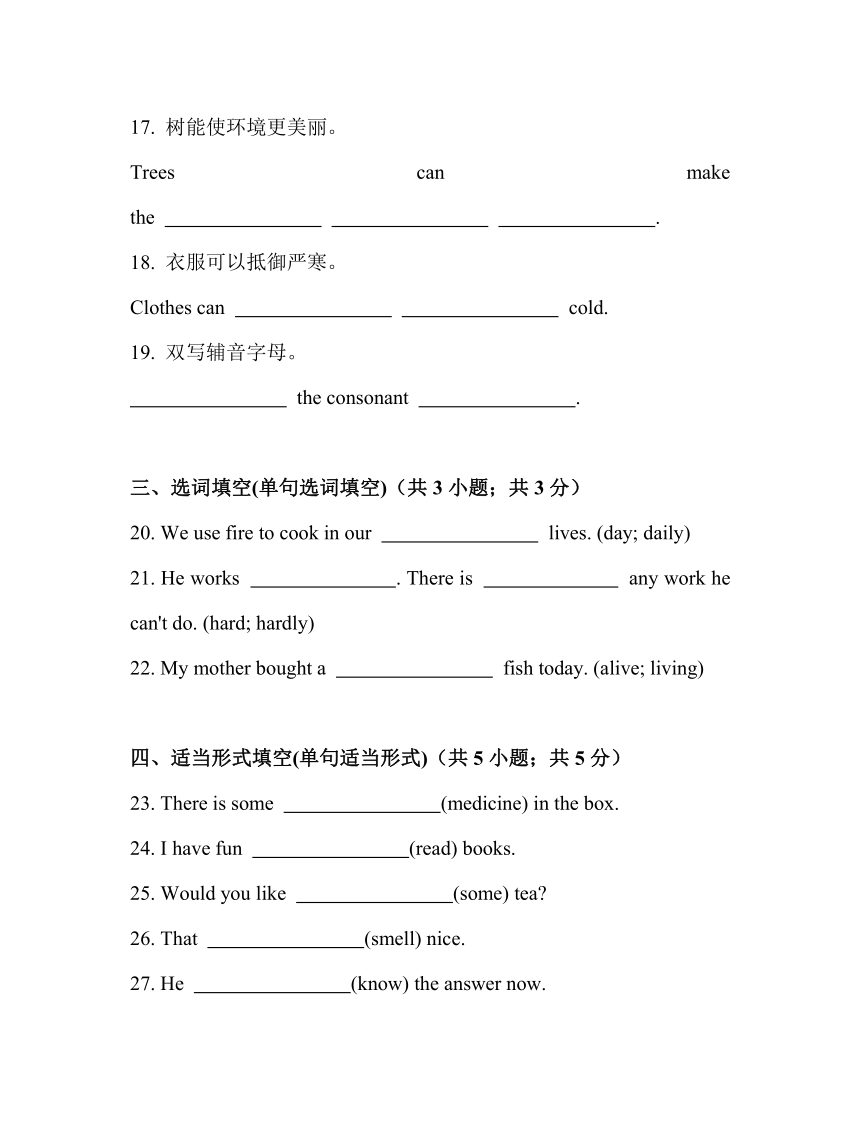 17. 树能使环境更美丽。

Trees can make the ________________ ________________ ________________.

18. 衣服可以抵御严寒。

Clothes can ________________ ________________ cold.

19. 双写辅音字母。

________________ the consonant ________________.

三、选词填空(单句选词填空)（共 3 小题；共 3 分）

20. We use fire to cook in our ________________ lives. (day; daily)

21. He works _______________. There is ______________ any work he can't do. (hard; hardly)

22. My mother bought a ________________ fish today. (alive; living)

四、适当形式填空(单句适当形式)（共 5 小题；共 5 分）

23. There is some ________________(medicine) in the box.

24. I have fun ________________(read) books.

25. Would you like ________________(some) tea?

26. That ________________(smell) nice.

27. He ________________(know) the answer now.